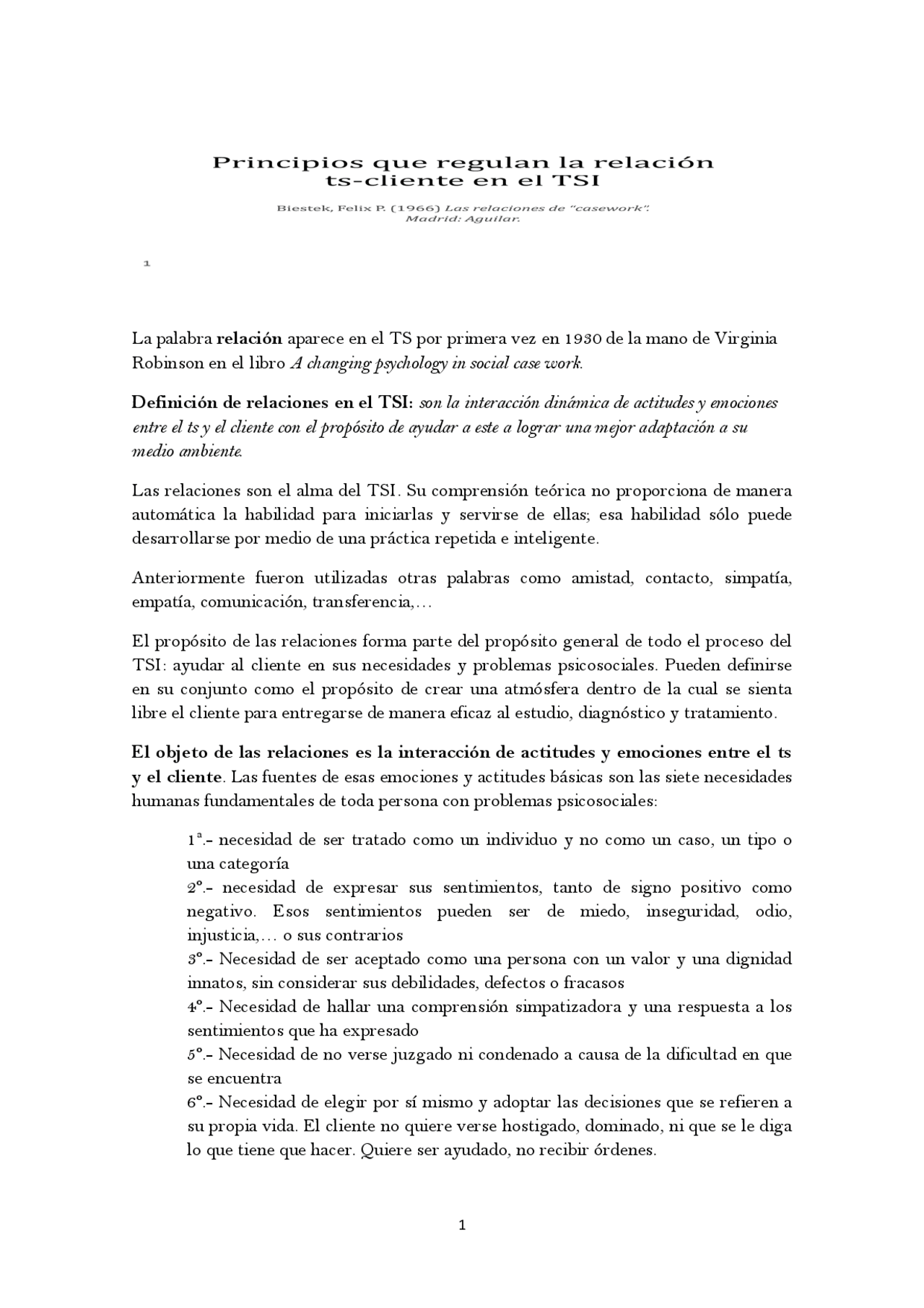 Principios que regulan la relación ts-cliente en el TSI

Biestek, Felix P. (1966) Las relaciones de "casework". Madrid: Aguilar.

1

La palabra relación aparece en el TS por primera vez en 1930 de la mano de Virginia Robinson en el libro A changing psychology in social case work.

Definición de relaciones en el TSI: son la interacción dinámica de actitudes y emociones entre el ts y el cliente con el propósito de ayudar a este a lograr una mejor adaptación a su medio ambiente.

Las relaciones son el alma del TSI. Su comprensión teórica no proporciona de manera automática la habilidad para iniciarlas y servirse de ellas; esa habilidad sólo puede desarrollarse por medio de una práctica repetida e inteligente.

Anteriormente fueron utilizadas otras palabras como amistad, contacto, simpatía, empatía, comunicación, transferencia,…

El propósito de las relaciones forma parte del propósito general de todo el proceso del TSI: ayudar al cliente en sus necesidades y problemas psicosociales. Pueden definirse en su conjunto como el propósito de crear una atmósfera dentro de la cual se sienta libre el cliente para entregarse de manera eficaz al estudio, diagnóstico y tratamiento.

El objeto de las relaciones es la interacción de actitudes y emociones entre el ts y el cliente. Las fuentes de esas emociones y actitudes básicas son las siete necesidades humanas fundamentales de toda persona con problemas psicosociales:

1ª.- necesidad de ser tratado como un individuo y no como un caso, un tipo o una categoría
2º.- necesidad de expresar sus sentimientos, tanto de signo positivo como negativo. Esos sentimientos pueden ser de miedo, inseguridad, odio, injusticia,… o sus contrarios
3º.- Necesidad de ser aceptado como una persona con un valor y una dignidad innatos, sin considerar sus debilidades, defectos o fracasos
4º.- Necesidad de hallar una comprensión simpatizadora y una respuesta a los sentimientos que ha expresado
5º.- Necesidad de no verse juzgado ni condenado a causa de la dificultad en que se encuentra
6º.- Necesidad de elegir por sí mismo y adoptar las decisiones que se refieren a su propia vida. El cliente no quiere verse hostigado, dominado, ni que se le diga lo que tiene que hacer. Quiere ser ayudado, no recibir órdenes.

1